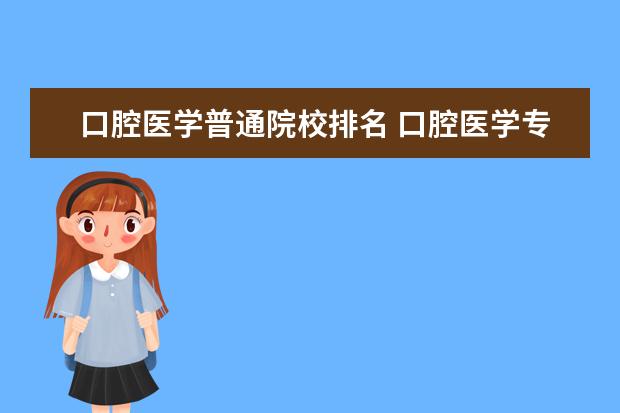 口腔医学普通院校排名 口腔医学专